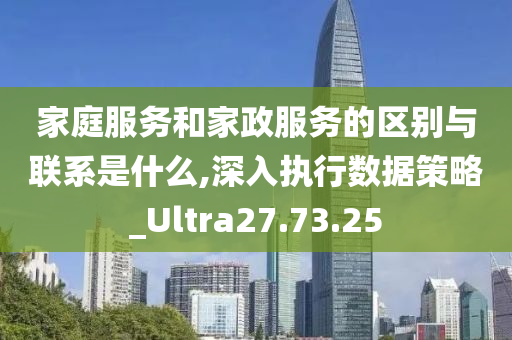 家庭服务和家政服务的区别与联系是什么,深入执行数据策略_Ultra27.73.25